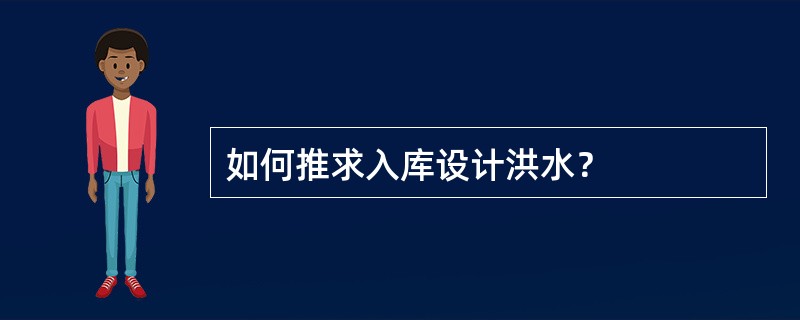 如何推求入库设计洪水?